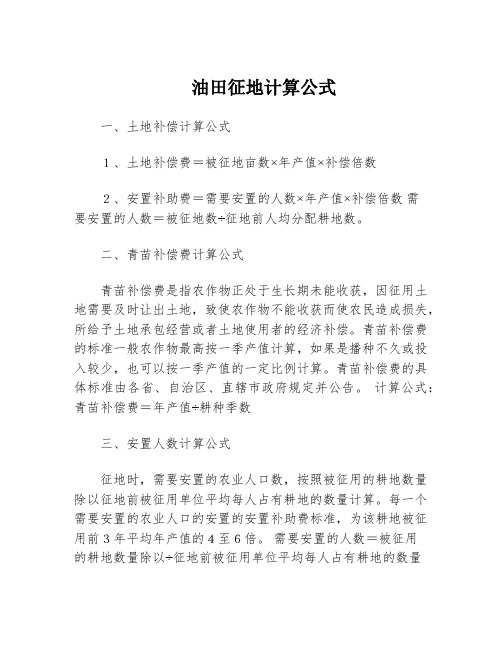 油田征地计算公式

一、土地补偿计算公式

1、土地补偿费＝被征地亩数×年产值×补偿倍数

2、安置补助费＝需要安置的人数×年产值×补偿倍数 需要安置的人数＝被征地数÷征地前人均分配耕地数。

二、青苗补偿费计算公式

青苗补偿费是指农作物正处于生长期未能收获，因征用土地需要及时让出土地，致使农作物不能收获而使农民造成损失，所给予土地承包经营或者土地使用者的经济补偿。青苗补偿费的标准一般农作物最高按一季产值计算，如果是播种不久或投入较少，也可以按一季产值的一定比例计算。青苗补偿费的具体标准由各省、自治区、直辖市政府规定并公告。 计算公式：青苗补偿费＝年产值÷耕种季数

三、安置人数计算公式

征地时，需要安置的农业人口数，按照被征用的耕地数量除以征地前被征用单位平均每人占有耕地的数量计算。每一个需要安置的农业人口的安置的安置补助费标准，为该耕地被征用前3年平均年产值的4至6倍。 需要安置的人数＝被征用的耕地数量除以÷征地前被征用单位平均每人占有耕地的数量